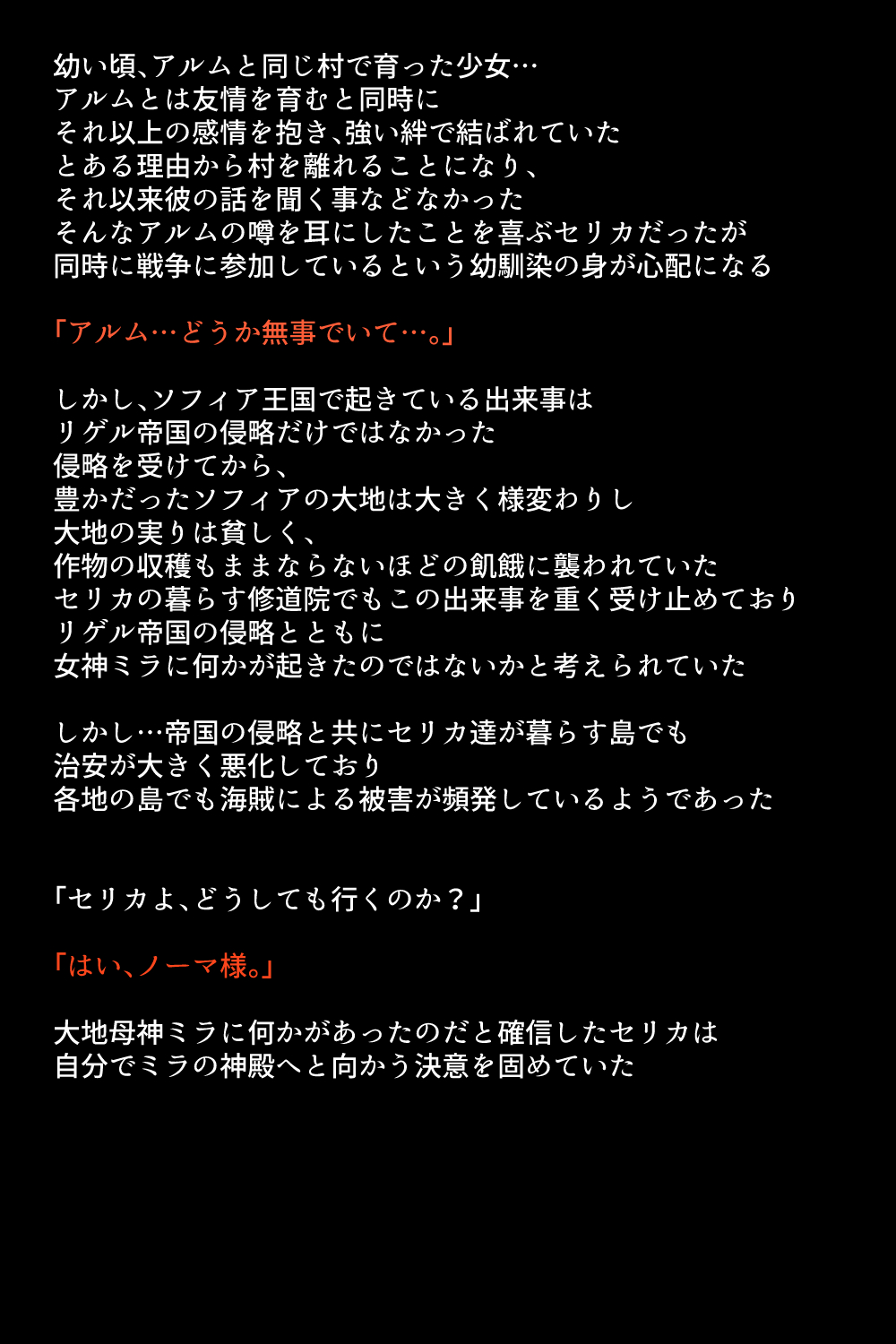 幼い頃、アルムと同じ村で育った少女…
アルムとは友情を育むと同時に
それ以上の感情を抱き、強い絆で結ばれていた
とある理由から村を離れることになり、
それ以来彼の話を聞く事などなかった
そんなアルムの噂を耳にしたことを喜ぶセリカだったが
同時に戦争に参加しているという幼馴染の身が心配になる

「アルム…どうか無事でいて…。」

しかし、ソフィア王国で起きている出来事は
リゲル帝国の侵略だけではなかった
侵略を受けてから、
豊かだったソフィアの大地は大きく様変わりし
大地の実りは貧しく、
作物の収穫もままならないほどの飢餓に襲われていた
セリカの暮らす修道院でもこの出来事を重く受け止めており
リゲル帝国の侵略とともに
女神ミラに何かが起きたのではないかと考えられていた

しかし…帝国の侵略と共にセリカ達が暮らす島でも
治安が大きく悪化しており
各地の島でも海賊による被害が頻発しているようであった

「セリカよ、どうしても行くのか？」

「はい、ノーマ様。」

大地母神ミラに何かがあったのだと確信したセリカは
自分でミラの神殿へと向かう決意を固めていた